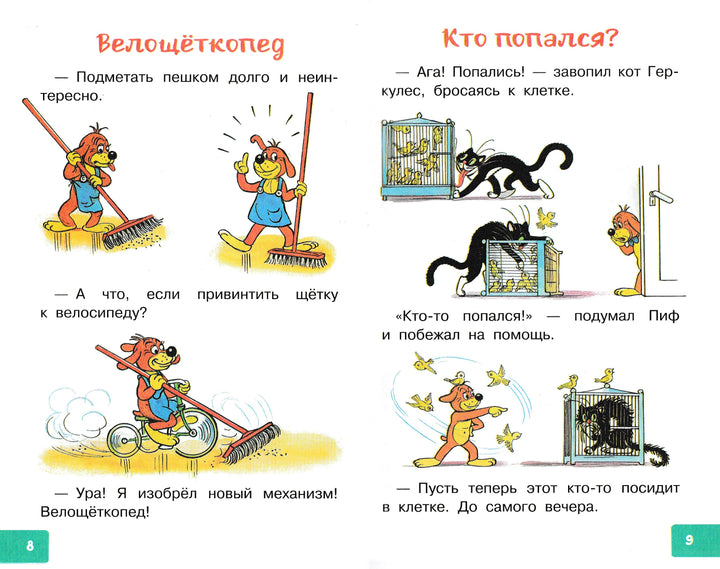 Велощёткопед

— Подметать пешком долго и неинтересно.

— А что, если привинтить щётку к велосипеду?

— Ура! Я изобрёл новый механизм! Велощёткопед!

8

Кто попался?

— Ага! Попались! — завопил кот Геркулес, бросаясь к клетке.

«Кто-то попался!» — подумал Пиф и побежал на помощь.

— Пусть теперь этот кто-то посидит в клетке. До самого вечера.

9